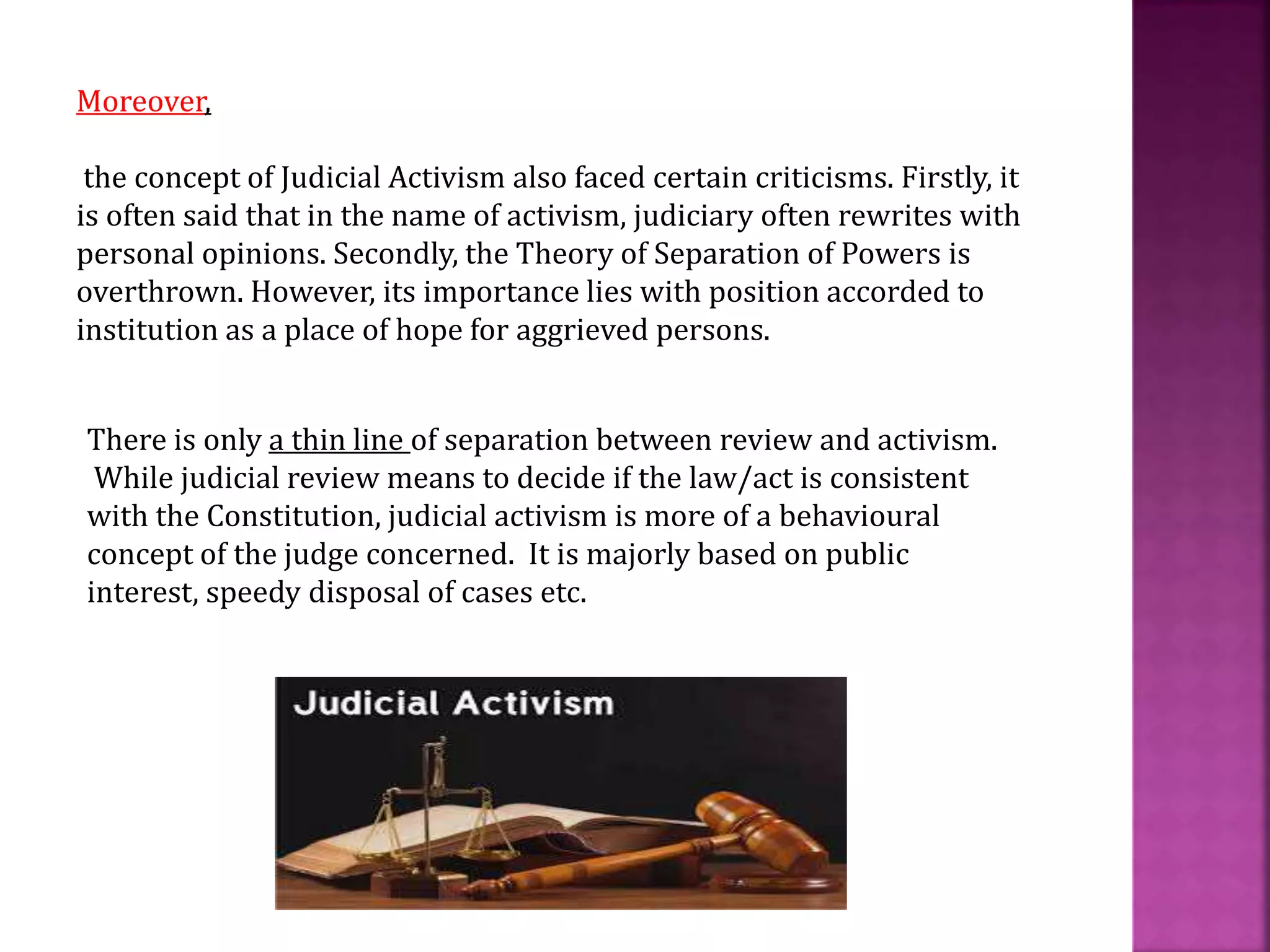 Moreover,

the concept of Judicial Activism also faced certain criticisms. Firstly, it is often said that in the name of activism, judiciary often rewrites with personal opinions. Secondly, the Theory of Separation of Powers is overthrown. However, its importance lies with position accorded to institution as a place of hope for aggrieved persons.

There is only a thin line of separation between review and activism. While judicial review means to decide if the law/act is consistent with the Constitution, judicial activism is more of a behavioural concept of the judge concerned. It is majorly based on public interest, speedy disposal of cases etc.

Judicial Activism